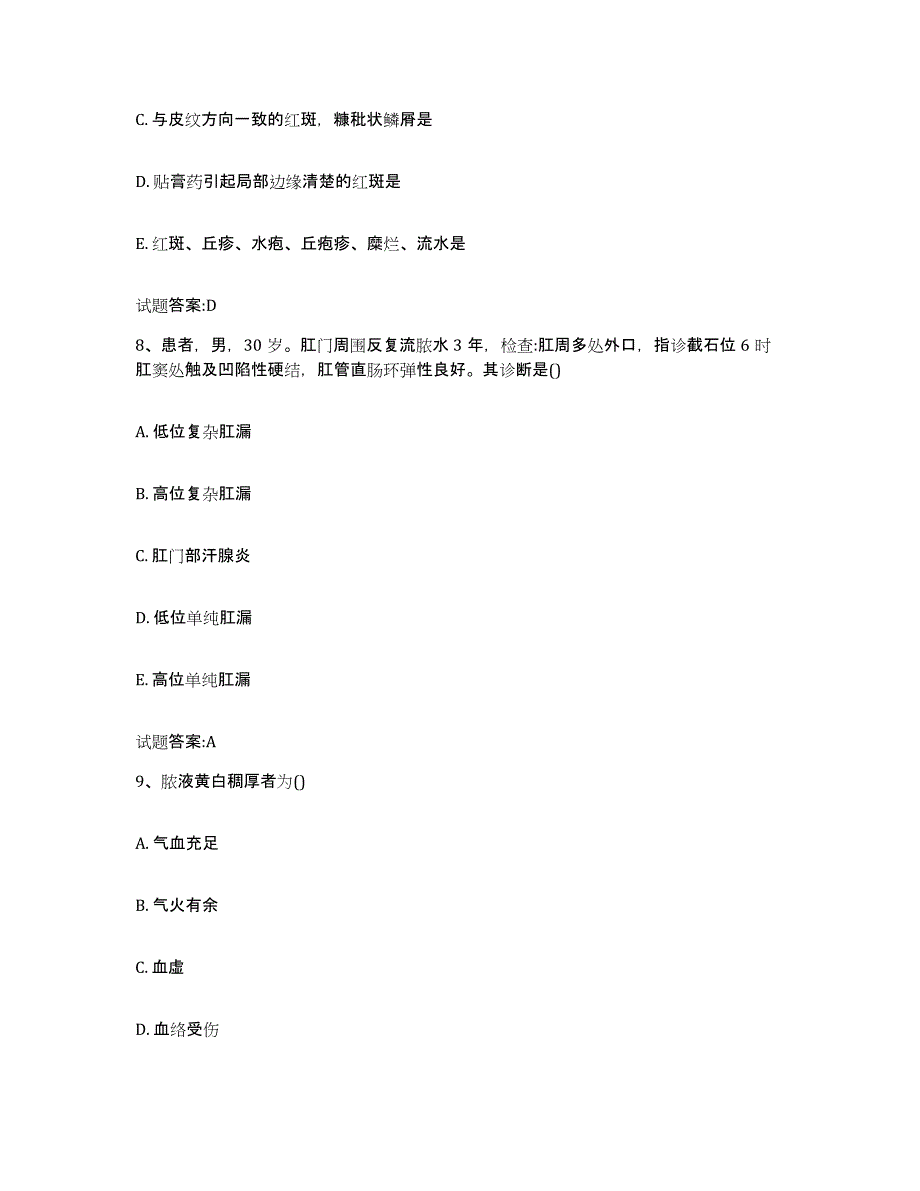 C. 与皮纹方向一致的红斑，糠秕状鳞屑是

D. 贴膏药引起局部边缘清楚的红斑是

E. 红斑、丘疹、水疱、丘疱疹、糜烂、流水是

试题答案:D

8、患者，男，30 岁。肛门周围反复流脓水 3 年，检查:肛周多处外口，指诊截石位 6 时肛窦处触及凹陷性硬结，肛管直肠环弹性良好。其诊断是()

A. 低位复杂肛漏

B. 高位复杂肛漏

C. 肛门部汗腺炎

D. 低位单纯肛漏

E. 高位单纯肛漏

试题答案:A

9、脓液黄白稠厚者为()

A. 气血充足

B. 气火有余

C. 血虚

D. 血络受伤